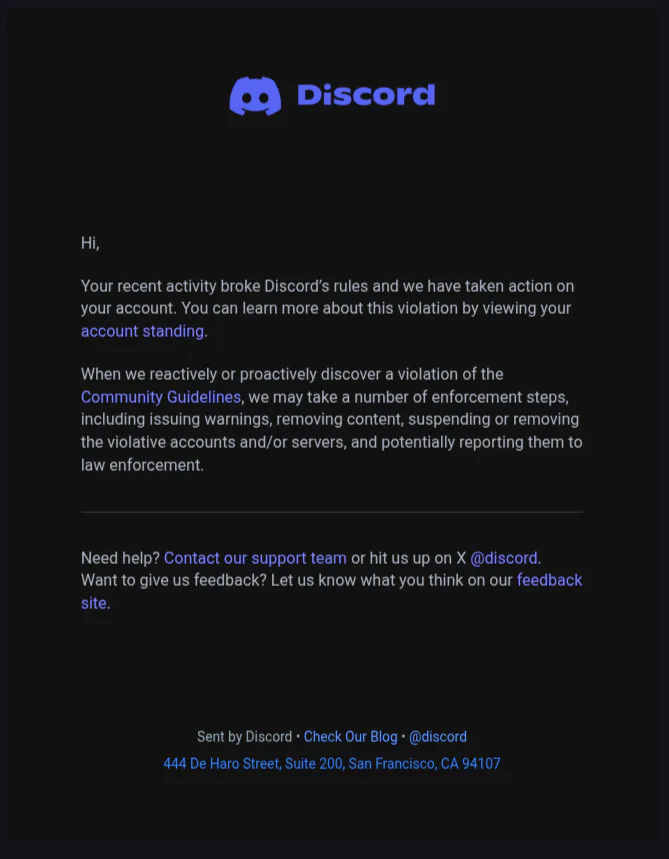 Discord

Hi,

Your recent activity broke Discord's rules and we have taken action on your account. You can learn more about this violation by viewing your account standing.

When we reactively or proactively discover a violation of the Community Guidelines, we may take a number of enforcement steps, including issuing warnings, removing content, suspending or removing the violative accounts and/or servers, and potentially reporting them to law enforcement.

Need help? Contact our support team or hit us up on X @discord. Want to give us feedback? Let us know what you think on our feedback site.

Sent by Discord • Check Our Blog • @discord
444 De Haro Street, Suite 200, San Francisco, CA 94107